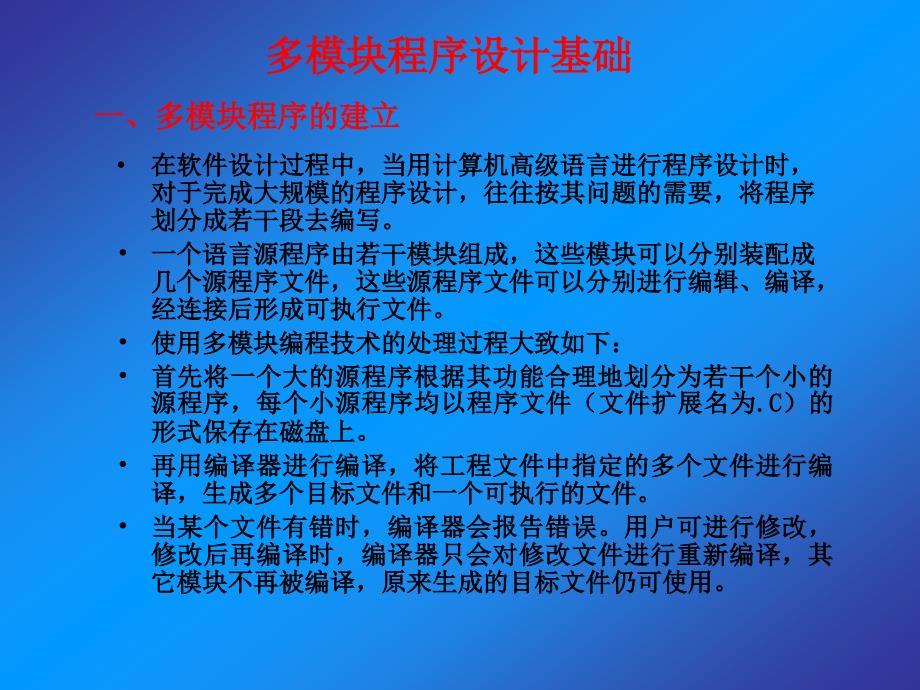 多模块程序设计基础

一、多模块程序的建立

• 在软件设计过程中，当用计算机高级语言进行程序设计时，对于完成大规模的程序设计，往往按其问题的需要，将程序划分成若干段去编写。

• 一个语言源程序由若干模块组成，这些模块可以分别装配成几个源程序文件，这些源程序文件可以分别进行编辑、编译，经连接后形成可执行文件。

• 使用多模块编程技术的处理过程大致如下：

• 首先将一个大的源程序根据其功能合理地划分为若干个小的源程序，每个小源程序均以程序文件（文件扩展名为.C）的形式保存在磁盘上。

• 再用编译器进行编译，将工程文件中指定的多个文件进行编译，生成多个目标文件和一个可执行的文件。

• 当某个文件有错时，编译器会报告错误。用户可进行修改，修改后再编译时，编译器只会对修改文件进行重新编译，其它模块不再被编译，原来生成的目标文件仍可使用。